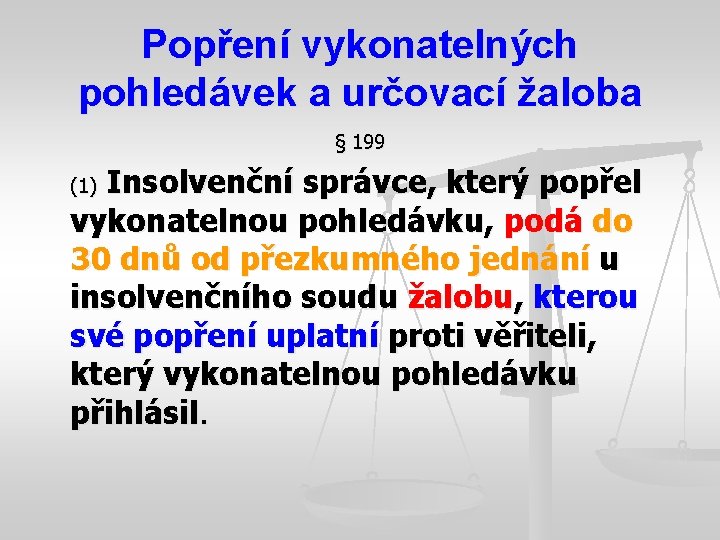 Popření vykonatelných pohledávek a určovací žaloba

§ 199

(1) Insolvenční správce, který popřel vykonatelnou pohledávku, podá do 30 dnů od přezkumného jednání u insolvenčního soudu žalobu, kterou své popření uplatní proti věřiteli, který vykonatelnou pohledávku přihlásil.